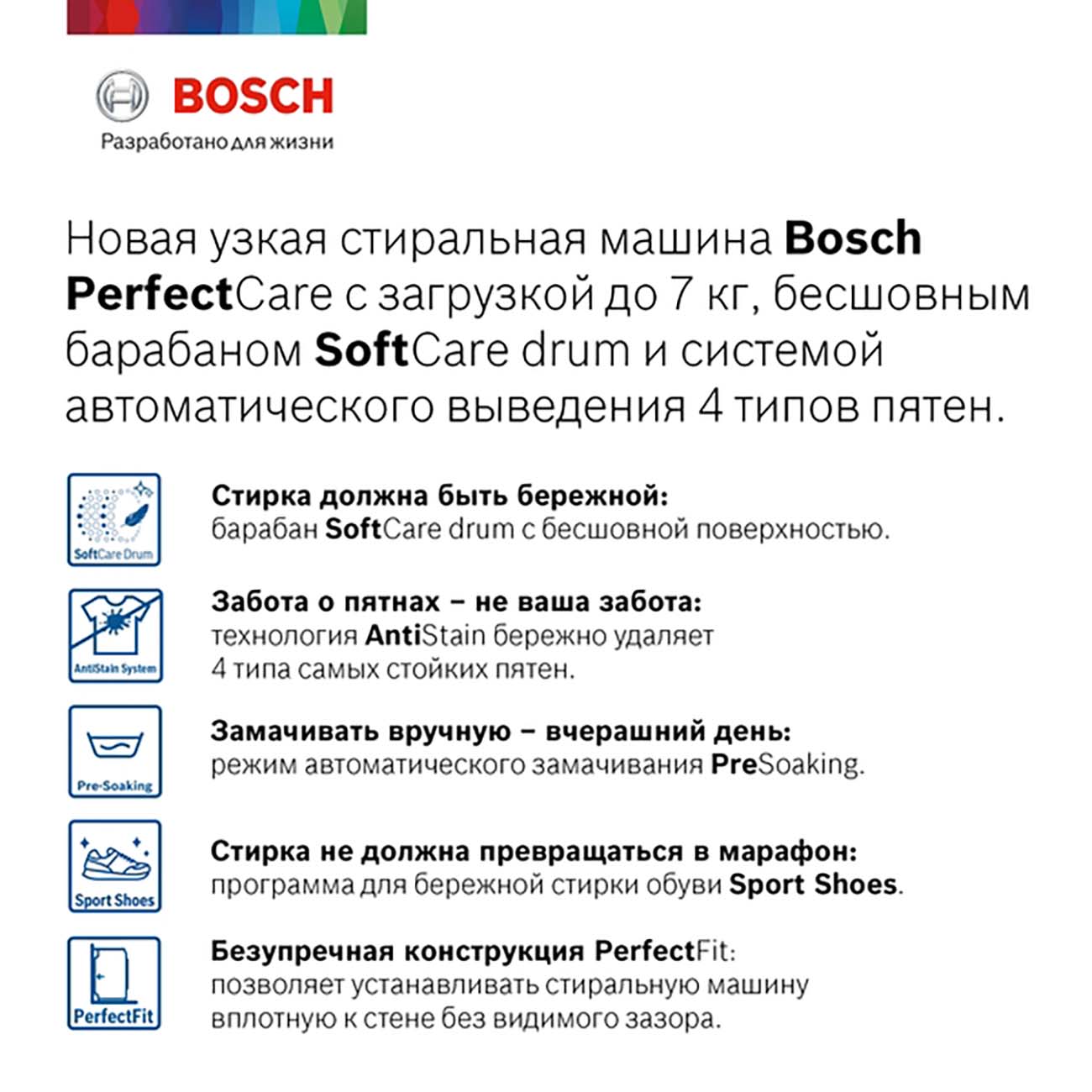 BOSCH
Разработано для жизни

Новая узкая стиральная машина Bosch PerfectCare с загрузкой до 7 кг, бесшовным барабаном SoftCare drum и системой автоматического выведения 4 типов пятен.

SoftCare Drum

Стирка должна быть бережной:
барабан SoftCare drum с бесшовной поверхностью.

AntiStain System

Забота о пятнах – не ваша забота:
технология AntiStain бережно удаляет 4 типа самых стойких пятен.

Pre-Soaking

Замачивать вручную – вчерашний день:
режим автоматического замачивания PreSoaking.

Sport Shoes

Стирка не должна превращаться в марафон:
программа для бережной стирки обуви Sport Shoes.

PerfectFit

Безупречная конструкция PerfectFit:
позволяет устанавливать стиральную машину вплотную к стене без видимого зазора.